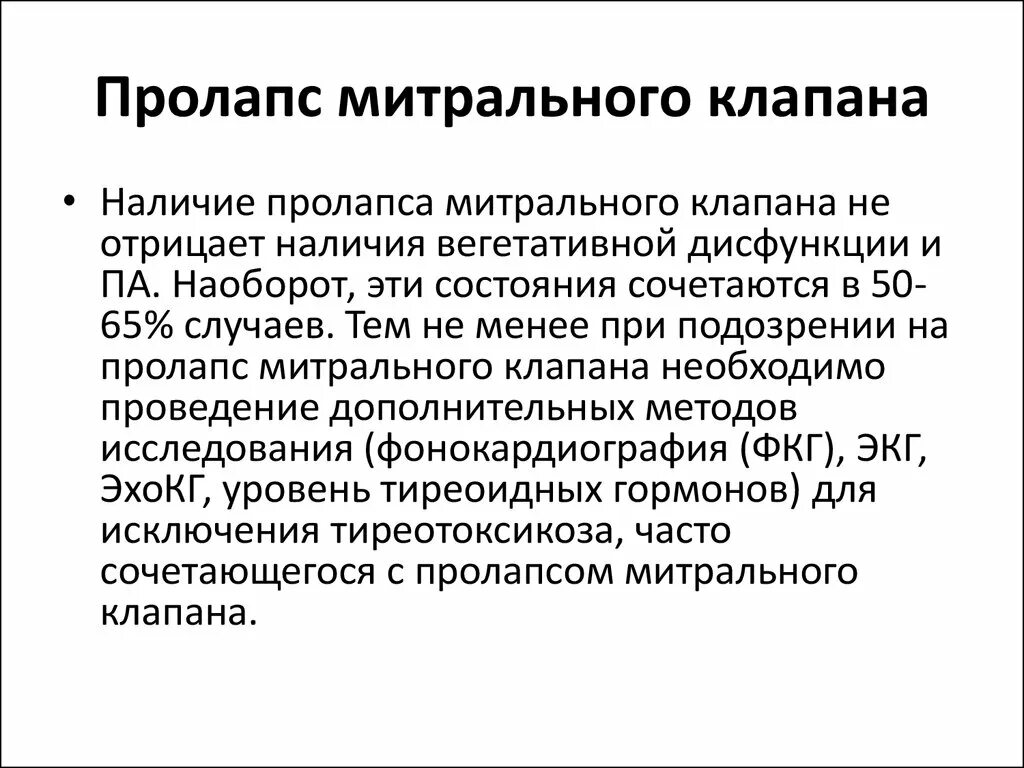 Пролапс митрального клапана

• Наличие пролапса митрального клапана не отрицает наличия вегетативной дисфункции и ПА. Наоборот, эти состояния сочетаются в 50-65% случаев. Тем не менее при подозрении на пролапс митрального клапана необходимо проведение дополнительных методов исследования (фонокардиография (ФКГ), ЭКГ, ЭхоКГ, уровень тиреоидных гормонов) для исключения тиреотоксикоза, часто сочетающегося с пролапсом митрального клапана.